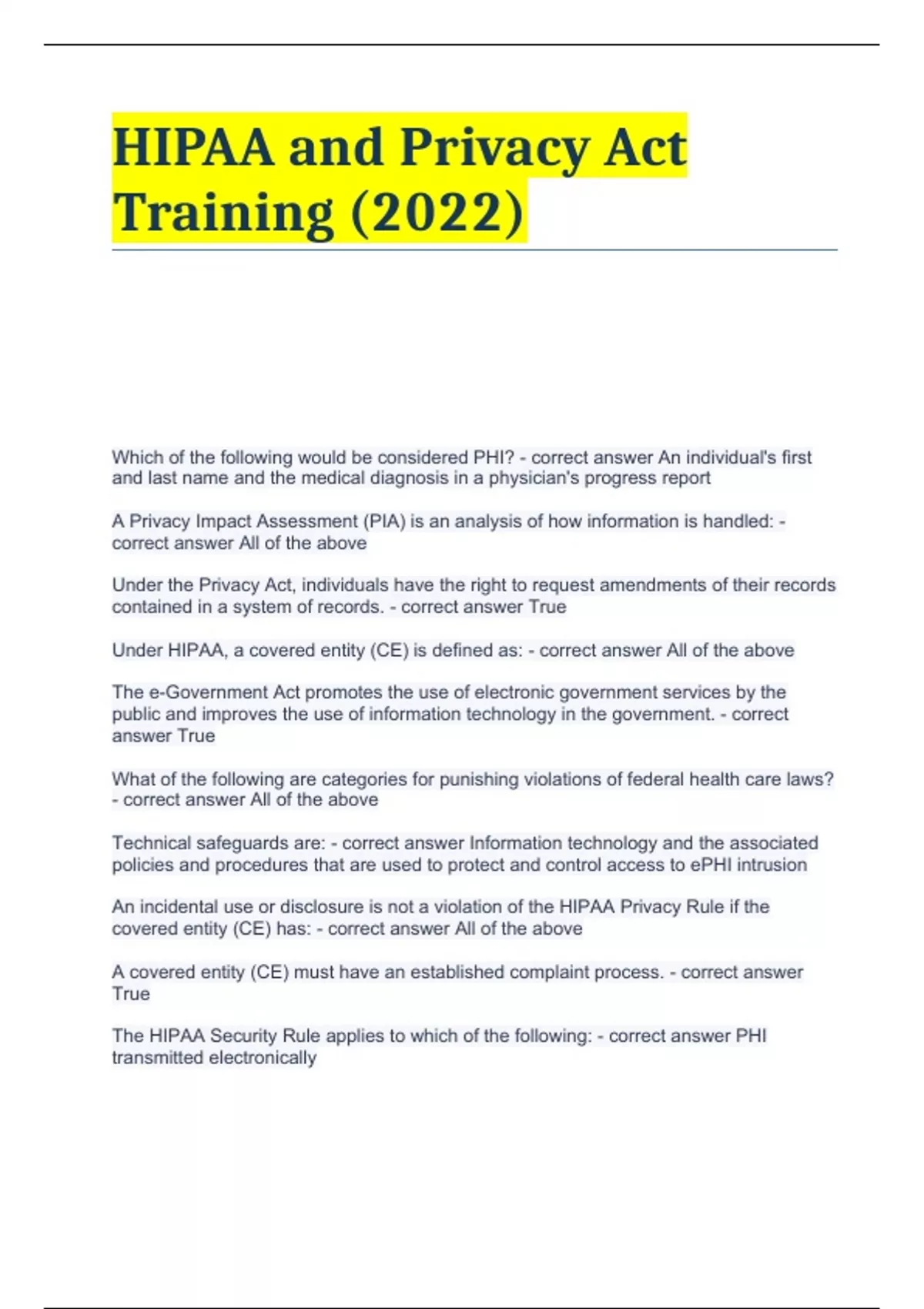 HIPAA and Privacy Act Training (2022)

Which of the following would be considered PHI? - correct answer An individual's first and last name and the medical diagnosis in a physician's progress report

A Privacy Impact Assessment (PIA) is an analysis of how information is handled: - correct answer All of the above

Under the Privacy Act, individuals have the right to request amendments of their records contained in a system of records. - correct answer True

Under HIPAA, a covered entity (CE) is defined as: - correct answer All of the above

The e-Government Act promotes the use of electronic government services by the public and improves the use of information technology in the government. - correct answer True

What of the following are categories for punishing violations of federal health care laws? - correct answer All of the above

Technical safeguards are: - correct answer Information technology and the associated policies and procedures that are used to protect and control access to ePHI intrusion

An incidental use or disclosure is not a violation of the HIPAA Privacy Rule if the covered entity (CE) has: - correct answer All of the above

A covered entity (CE) must have an established complaint process. - correct answer True

The HIPAA Security Rule applies to which of the following: - correct answer PHI transmitted electronically